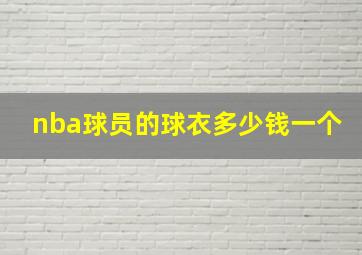 nba球员的球衣多少钱一个